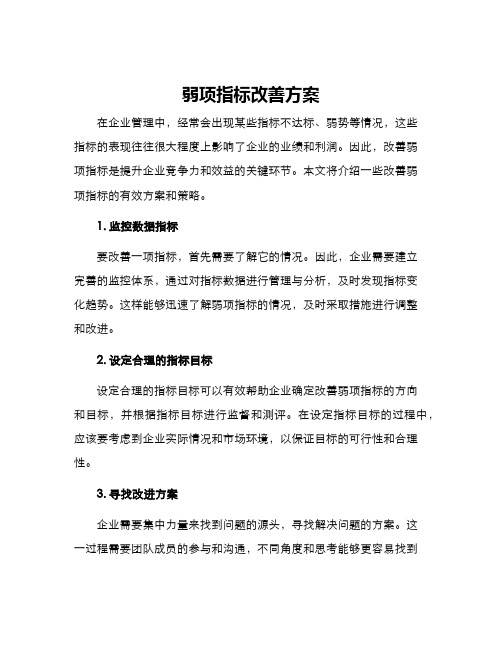 弱项指标改善方案

在企业管理中，经常会出现某些指标不达标、弱势等情况，这些指标的表现往往很大程度上影响了企业的业绩和利润。因此，改善弱项指标是提升企业竞争力和效益的关键环节。本文将介绍一些改善弱项指标的有效方案和策略。

1. 监控数据指标

要改善一项指标，首先需要了解它的情况。因此，企业需要建立完善的监控体系，通过对指标数据进行管理与分析，及时发现指标变化趋势。这样能够迅速了解弱项指标的情况，及时采取措施进行调整和改进。

2. 设定合理的指标目标

设定合理的指标目标可以有效帮助企业确定改善弱项指标的方向和目标，并根据指标目标进行监督和测评。在设定指标目标的过程中，应该要考虑到企业实际情况和市场环境，以保证目标的可行性和合理性。

3. 寻找改进方案

企业需要集中力量来找到问题的源头，寻找解决问题的方案。这一过程需要团队成员的参与和沟通，不同角度和思考能够更容易找到